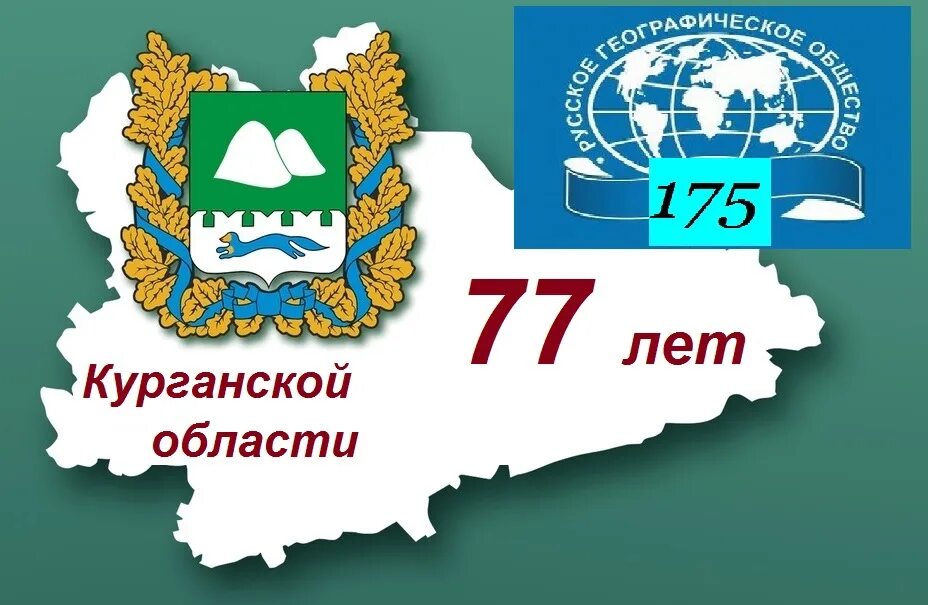 РУССКОЕ ГЕОГРАФИЧЕСКОЕ ОБЩЕСТВО

175

77 лет

Курганской области